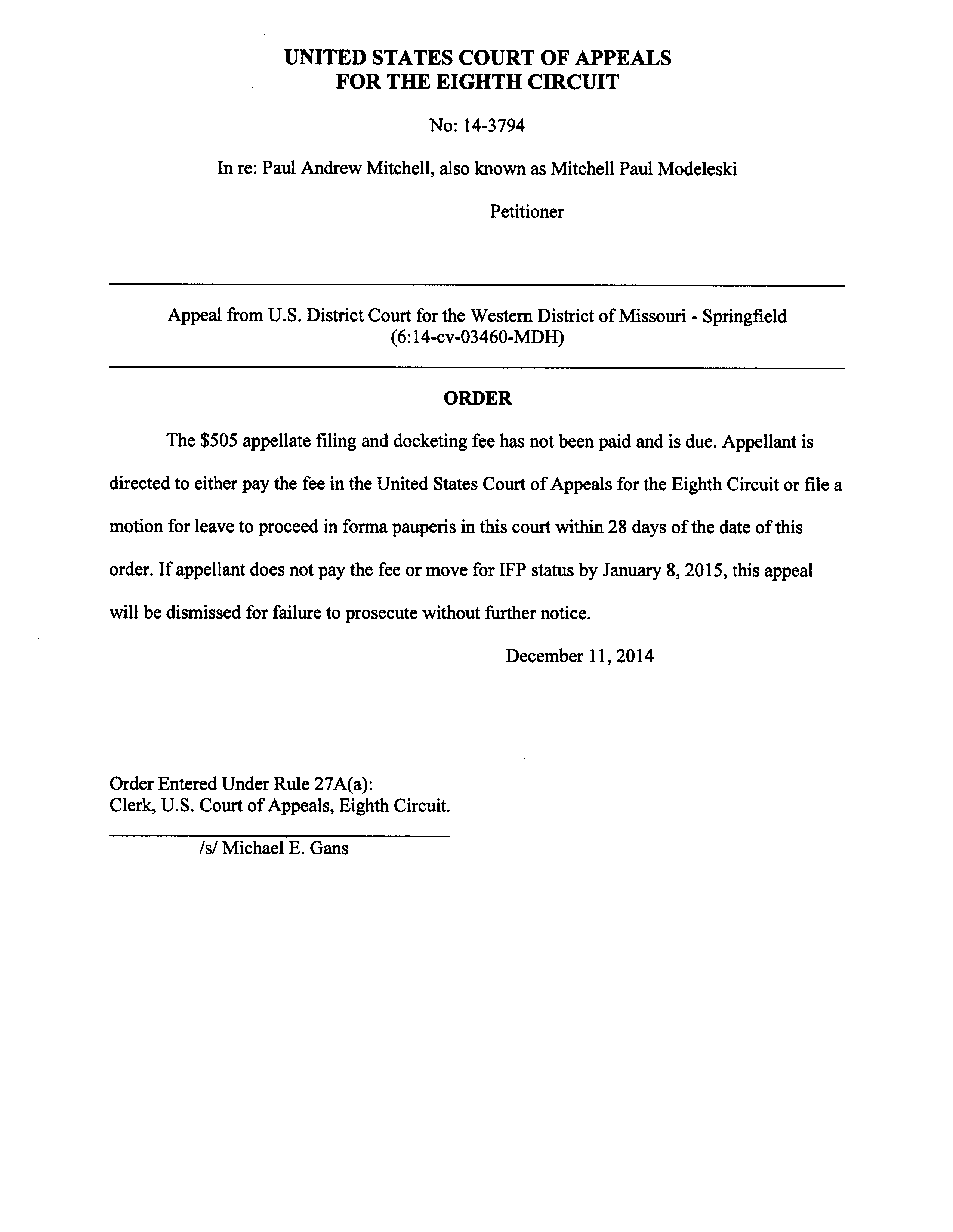 UNITED STATES COURT OF APPEALS
FOR THE EIGHTH CIRCUIT

No: 14-3794

In re: Paul Andrew Mitchell, also known as Mitchell Paul Modeleski

Petitioner

Appeal from U.S. District Court for the Western District of Missouri - Springfield
(6:14-cv-03460-MDH)

ORDER

The \$505 appellate filing and docketing fee has not been paid and is due. Appellant is directed to either pay the fee in the United States Court of Appeals for the Eighth Circuit or file a motion for leave to proceed in forma pauperis in this court within 28 days of the date of this order. If appellant does not pay the fee or move for IFP status by January 8, 2015, this appeal will be dismissed for failure to prosecute without further notice.

December 11, 2014

Order Entered Under Rule 27A(a):
Clerk, U.S. Court of Appeals, Eighth Circuit.

/s/ Michael E. Gans